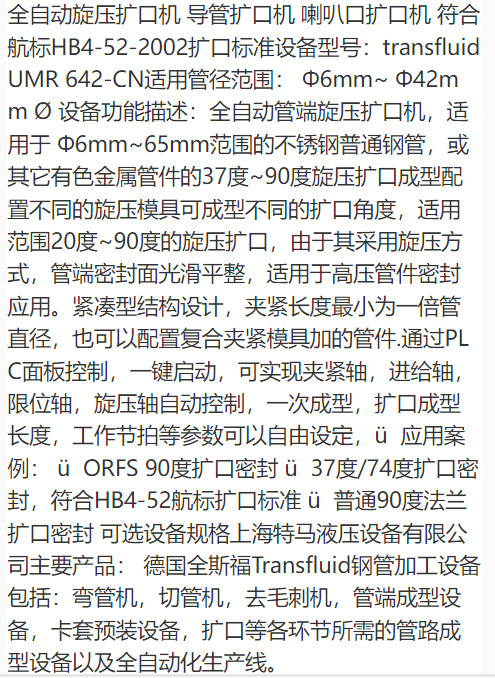 全自动旋压扩口机 导管扩口机 喇叭口扩口机 符合航标HB4-52-2002扩口标准设备型号：transfluid UMR 642-CN适用管径范围： Φ6mm~ Φ42mm Ø 设备功能描述：全自动管端旋压扩口机，适用于 Φ6mm~65mm范围的不锈钢普通钢管，或其它有色金属管件的37度~90度旋压扩口成型配置不同的旋压模具可成型不同的扩口角度，适用范围20度~90度的旋压扩口，由于其采用旋压方式，管端密封面光滑平整，适用于高压管件密封应用。紧凑型结构设计，夹紧长度最小为一倍管直径，也可以配置复合夹紧模具加的管件.通过PLC面板控制，一键启动，可实现夹紧轴，进给轴，限位轴，旋压轴自动控制，一次成型，扩口成型长度，工作节拍等参数可以自由设定，ü 应用案例： ü ORFS 90度扩口密封 ü 37度/74度扩口密封，符合HB4-52航标扩口标准 ü 普通90度法兰扩口密封 可选设备规格上海特马液压设备有限公司主要产品： 德国全斯福Transfluid钢管加工设备包括：弯管机，切管机，去毛刺机，管端成型设备，卡套预装设备，扩口等各环节所需的管路成型设备以及全自动化生产线。